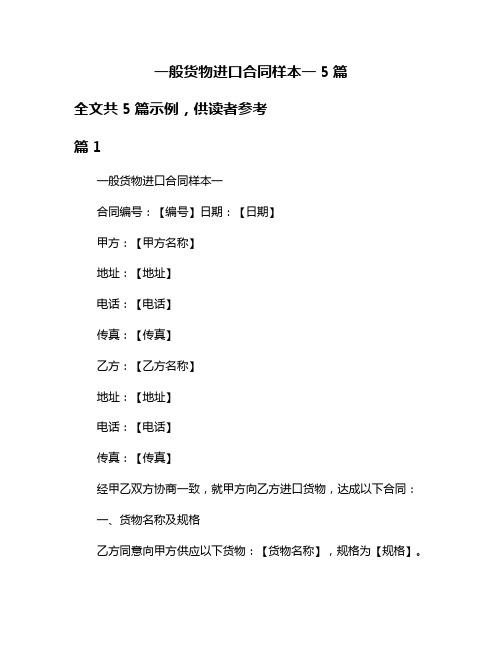 一般货物进口合同样本一 5 篇

全文共 5 篇示例，供读者参考

篇 1

一般货物进口合同样本一

合同编号：【编号】日期：【日期】

甲方：【甲方名称】

地址：【地址】

电话：【电话】

传真：【传真】

乙方：【乙方名称】

地址：【地址】

电话：【电话】

传真：【传真】

经甲乙双方协商一致，就甲方向乙方进口货物，达成以下合同：

一、货物名称及规格

乙方同意向甲方供应以下货物：【货物名称】，规格为【规格】。